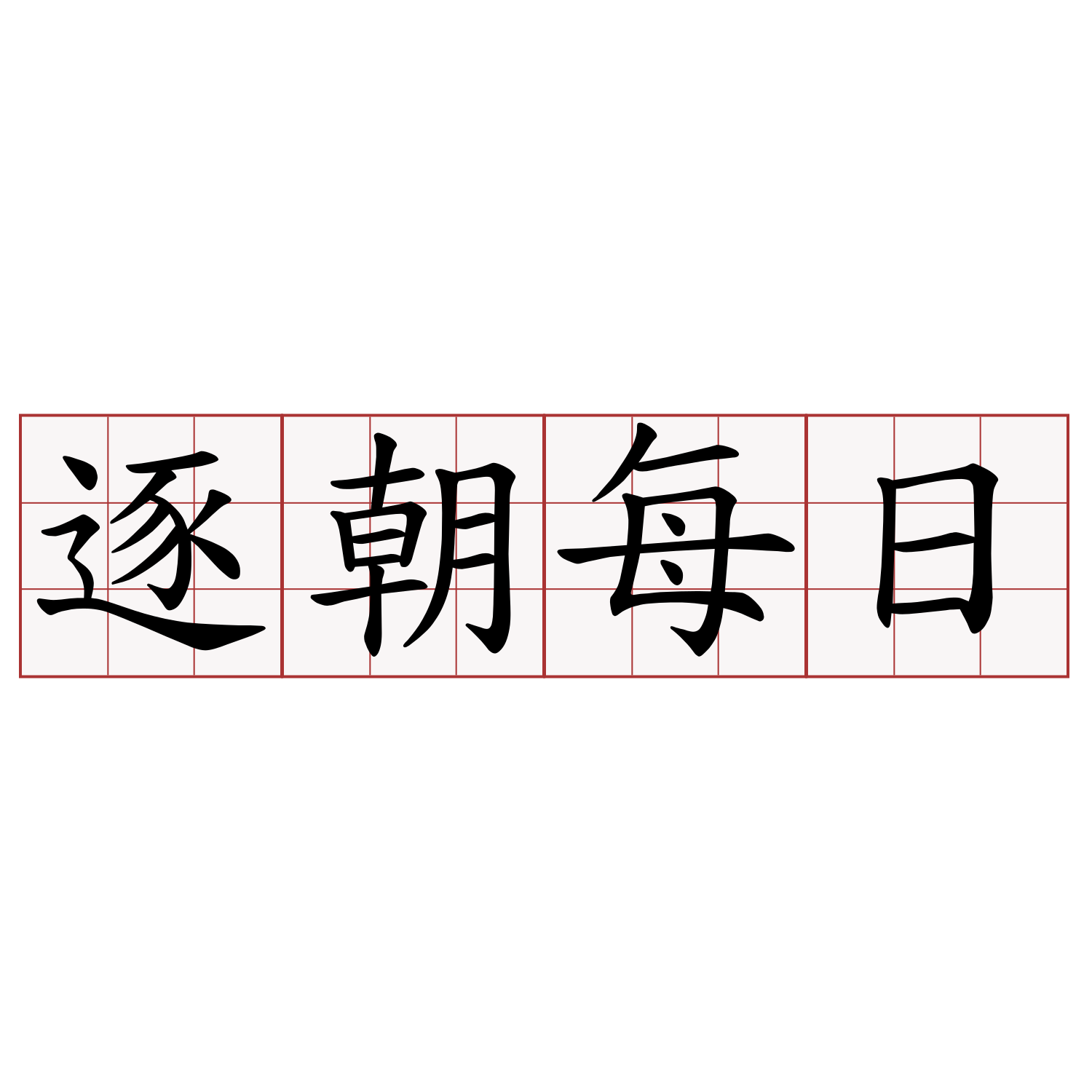 逐朝每日